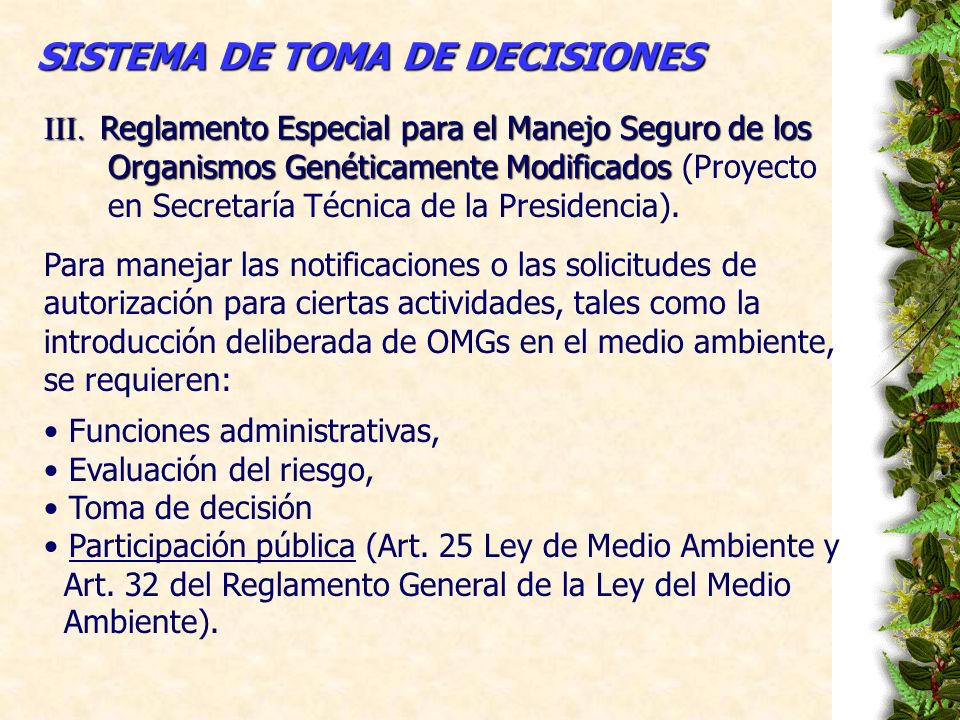 SISTEMA DE TOMA DE DECISIONES

III. Reglamento Especial para el Manejo Seguro de los Organismos Genéticamente Modificados (Proyecto en Secretaría Técnica de la Presidencia).

Para manejar las notificaciones o las solicitudes de autorización para ciertas actividades, tales como la introducción deliberada de OMGs en el medio ambiente, se requieren:

• Funciones administrativas,
• Evaluación del riesgo,
• Toma de decisión
• Participación pública (Art. 25 Ley de Medio Ambiente y Art. 32 del Reglamento General de la Ley del Medio Ambiente).